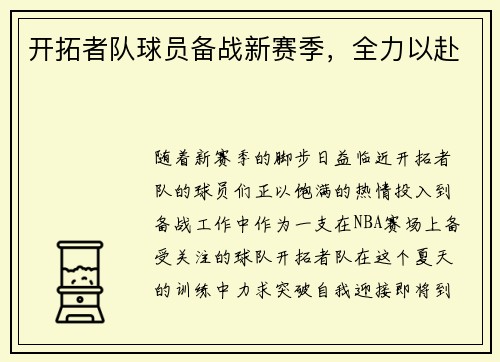 开拓者队球员备战新赛季，全力以赴

随着新赛季的脚步日益临近开拓者队的球员们正以饱满的热情投入到备战工作中作为一支在NBA赛场上备受关注的球队开拓者队在这个夏天的训练中力求突破自我迎接即将到